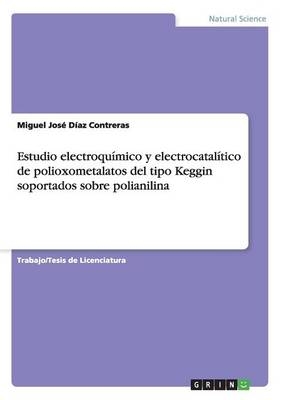 Natural Science

Miguel José Díaz Contreras

Estudio electroquímico y electrocatalítico de polioxometalatos del tipo Keggin soportados sobre polianilina

Trabajo/Tesis de Licenciatura

GRIN